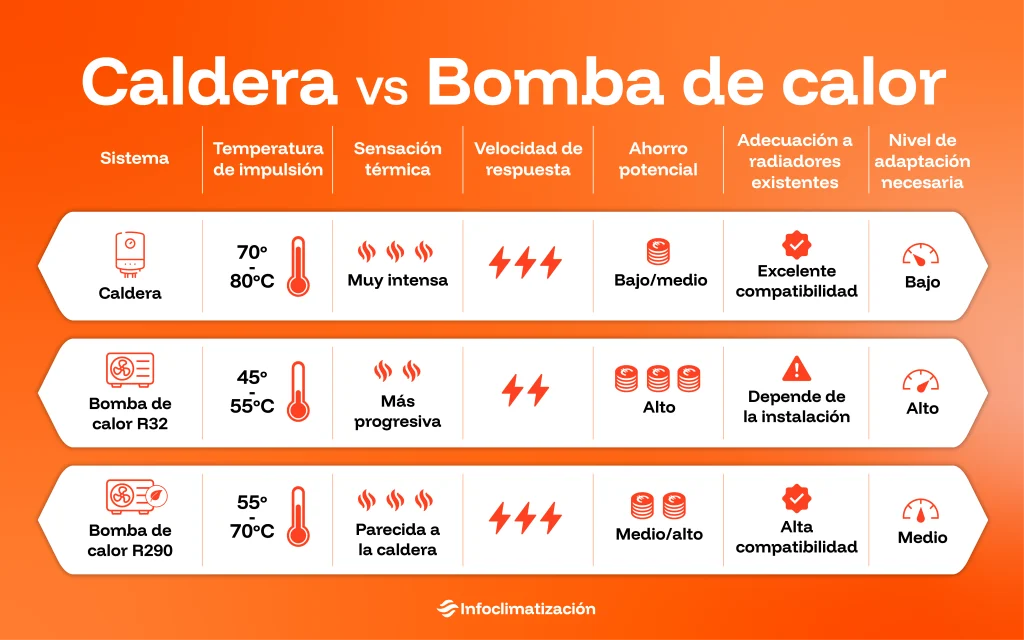 Caldera vs Bomba de calor

| Sistema | Temperatura de impulsión | Sensación térmica | Velocidad de respuesta | Ahorro potencial | Adecuación a radiadores existentes | Nivel de adaptación necesaria |
|---|---|---|---|---|---|---|
| Caldera | 70º - 80ºC | Muy intensa | | Bajo/medio | Excelente compatibilidad | Bajo |
| Bomba de calor R32 | 45º - 55ºC | Más progresiva | | Alto | Depende de la instalación | Alto |
| Bomba de calor R290 | 55º - 70ºC | Parecida a la caldera | | Medio/alto | Alta compatibilidad | Medio |

Infoclimatización